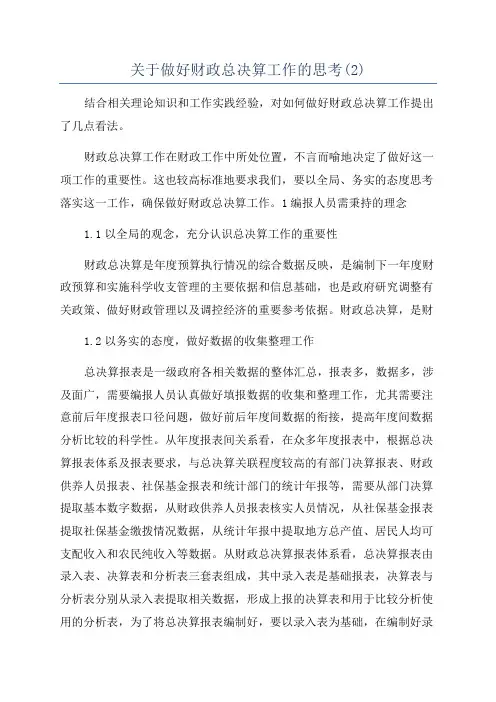 关于做好财政总决算工作的思考(2)

结合相关理论知识和工作实践经验，对如何做好财政总决算工作提出了几点看法。

财政总决算工作在财政工作中所处位置，不言而喻地决定了做好这一项工作的重要性。这也较高标准地要求我们，要以全局、务实的态度思考落实这一工作，确保做好财政总决算工作。1编报人员需秉持的理念

1.1以全局的观念，充分认识总决算工作的重要性

财政总决算是年度预算执行情况的综合数据反映，是编制下一年度财政预算和实施科学收支管理的主要依据和信息基础，也是政府研究调整有关政策、做好财政管理以及调控经济的重要参考依据。财政总决算，是财

1.2以务实的态度，做好数据的收集整理工作

总决算报表是一级政府各相关数据的整体汇总，报表多，数据多，涉及面广，需要编报人员认真做好填报数据的收集和整理工作，尤其需要注意前后年度报表口径问题，做好前后年度间数据的衔接，提高年度间数据分析比较的科学性。从年度报表间关系看，在众多年度报表中，根据总决算报表体系及报表要求，与总决算关联程度较高的有部门决算报表、财政供养人员报表、社保基金报表和统计部门的统计年报等，需要从部门决算提取基本数字数据，从财政供养人员报表核实人员情况，从社保基金报表提取社保基金缴拨情况数据，从统计年报中提取地方总产值、居民人均可支配收入和农民纯收入等数据。从财政总决算报表体系看，总决算报表由录入表、决算表和分析表三套表组成，其中录入表是基础报表，决算表与分析表分别从录入表提取相关数据，形成上报的决算表和用于比较分析使用的分析表，为了将总决算报表编制好，要以录入表为基础，在编制好录